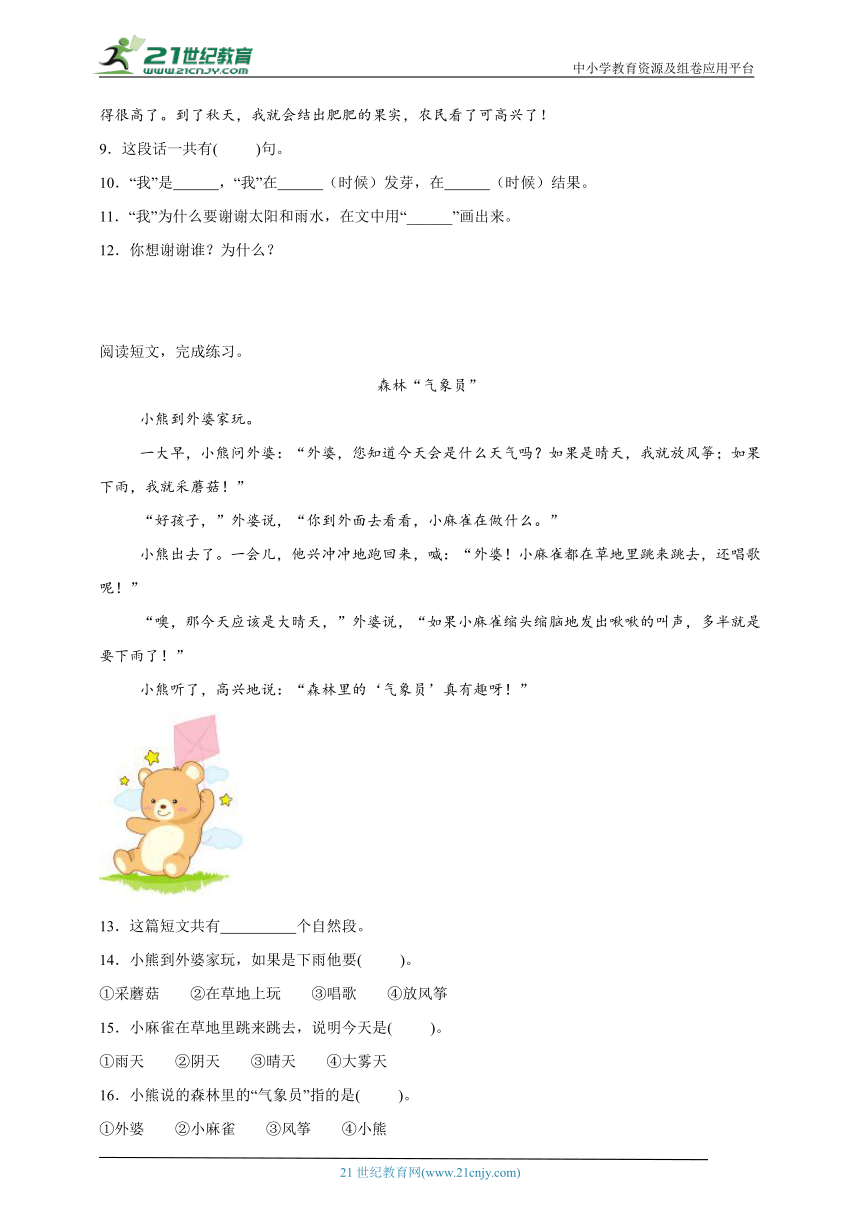 21世纪教育
www.21cnjy.com
中小学教育资源及组卷应用平台

得很高了。到了秋天，我就会结出肥肥的果实，农民看了可高兴了！

9．这段话一共有(　　)句。

10．“我”是______，“我”在______（时候）发芽，在______（时候）结果。

11．“我”为什么要谢谢太阳和雨水，在文中用“______”画出来。

12．你想谢谢谁？为什么？

阅读短文，完成练习。

森林“气象员”

小熊到外婆家玩。

一大早，小熊问外婆：“外婆，您知道今天会是什么天气吗？如果是晴天，我就放风筝；如果下雨，我就采蘑菇！”

“好孩子，”外婆说，“你到外面去看看，小麻雀在做什么。”

小熊出去了。一会儿，他兴冲冲地跑回来，喊：“外婆！小麻雀都在草地里跳来跳去，还唱歌呢！”

“噢，那今天应该是大晴天，”外婆说，“如果小麻雀缩头缩脑地发出啾啾的叫声，多半就是要下雨了！”

小熊听了，高兴地说：“森林里的‘气象员’真有趣呀！”

13．这篇短文共有__________个自然段。

14．小熊到外婆家玩，如果是下雨他要(　　)。

①采蘑菇　　②在草地上玩　　③唱歌　　④放风筝

15．小麻雀在草地里跳来跳去，说明今天是(　　)。

①雨天　　②阴天　　③晴天　　④大雾天

16．小熊说的森林里的“气象员”指的是(　　)。

①外婆　　②小麻雀　　③风筝　　④小熊

21 世纪教育网(www.21cnjy.com)